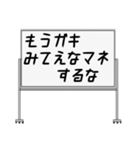 もうガキ
みてえなマネ
するな